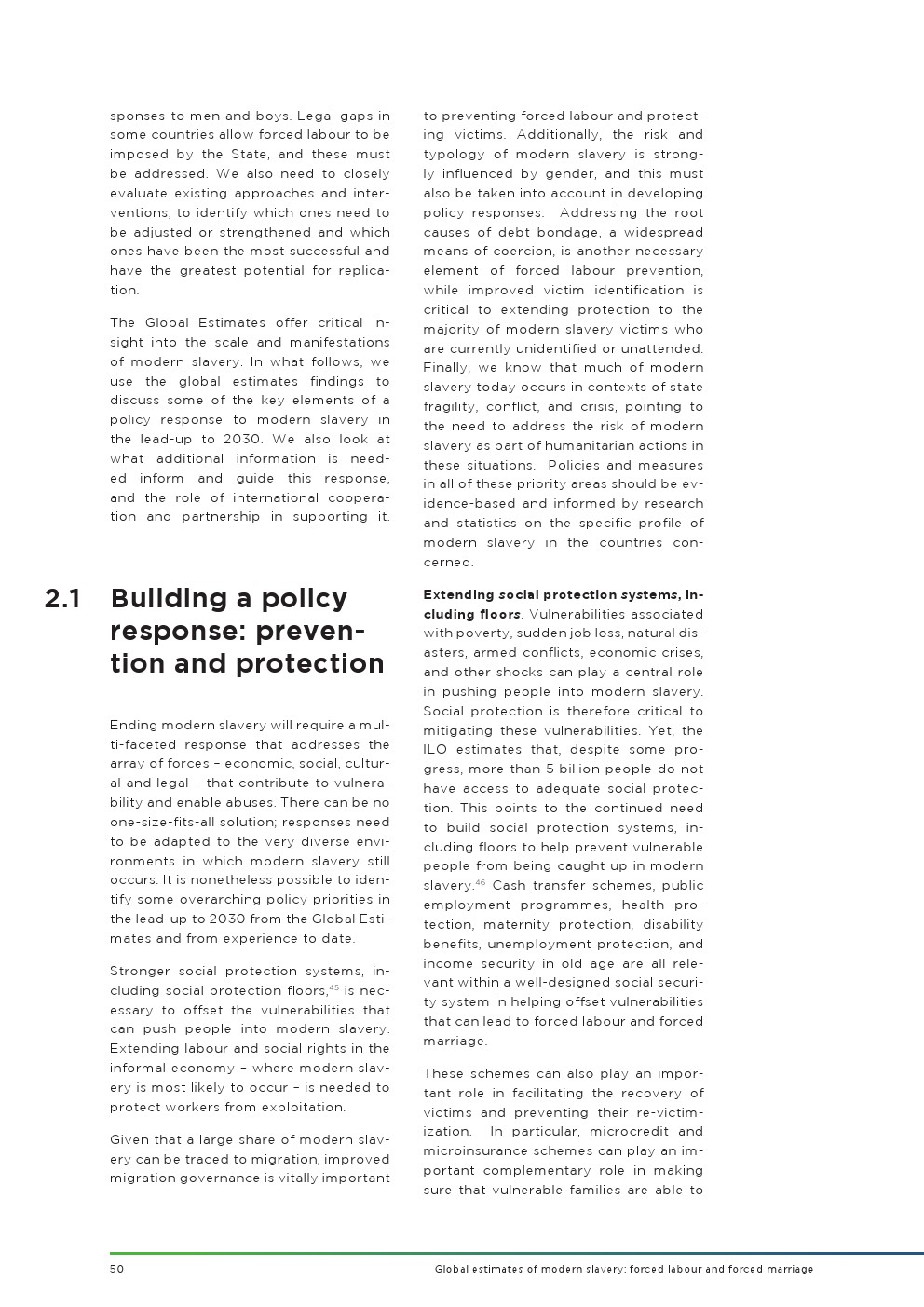 sponses to men and boys. Legal gaps in some countries allow forced labour to be imposed by the State, and these must be addressed. We also need to closely evaluate existing approaches and interventions, to identify which ones need to be adjusted or strengthened and which ones have been the most successful and have the greatest potential for replication.

The Global Estimates offer critical insight into the scale and manifestations of modern slavery. In what follows, we use the global estimates findings to discuss some of the key elements of a policy response to modern slavery in the lead-up to 2030. We also look at what additional information is needed inform and guide this response, and the role of international cooperation and partnership in supporting it.

2.1 Building a policy response: prevention and protection

Ending modern slavery will require a multi-faceted response that addresses the array of forces – economic, social, cultural and legal – that contribute to vulnerability and enable abuses. There can be no one-size-fits-all solution; responses need to be adapted to the very diverse environments in which modern slavery still occurs. It is nonetheless possible to identify some overarching policy priorities in the lead-up to 2030 from the Global Estimates and from experience to date.

Stronger social protection systems, including social protection floors,$^{45}$ is necessary to offset the vulnerabilities that can push people into modern slavery. Extending labour and social rights in the informal economy – where modern slavery is most likely to occur – is needed to protect workers from exploitation.

Given that a large share of modern slavery can be traced to migration, improved migration governance is vitally important to preventing forced labour and protecting victims. Additionally, the risk and typology of modern slavery is strongly influenced by gender, and this must also be taken into account in developing policy responses. Addressing the root causes of debt bondage, a widespread means of coercion, is another necessary element of forced labour prevention, while improved victim identification is critical to extending protection to the majority of modern slavery victims who are currently unidentified or unattended. Finally, we know that much of modern slavery today occurs in contexts of state fragility, conflict, and crisis, pointing to the need to address the risk of modern slavery as part of humanitarian actions in these situations. Policies and measures in all of these priority areas should be evidence-based and informed by research and statistics on the specific profile of modern slavery in the countries concerned.

Extending social protection systems, including floors. Vulnerabilities associated with poverty, sudden job loss, natural disasters, armed conflicts, economic crises, and other shocks can play a central role in pushing people into modern slavery. Social protection is therefore critical to mitigating these vulnerabilities. Yet, the ILO estimates that, despite some progress, more than 5 billion people do not have access to adequate social protection. This points to the continued need to build social protection systems, including floors to help prevent vulnerable people from being caught up in modern slavery.$^{46}$ Cash transfer schemes, public employment programmes, health protection, maternity protection, disability benefits, unemployment protection, and income security in old age are all relevant within a well-designed social security system in helping offset vulnerabilities that can lead to forced labour and forced marriage.

These schemes can also play an important role in facilitating the recovery of victims and preventing their re-victimization. In particular, microcredit and microinsurance schemes can play an important complementary role in making sure that vulnerable families are able to

50 Global estimates of modern slavery: forced labour and forced marriage